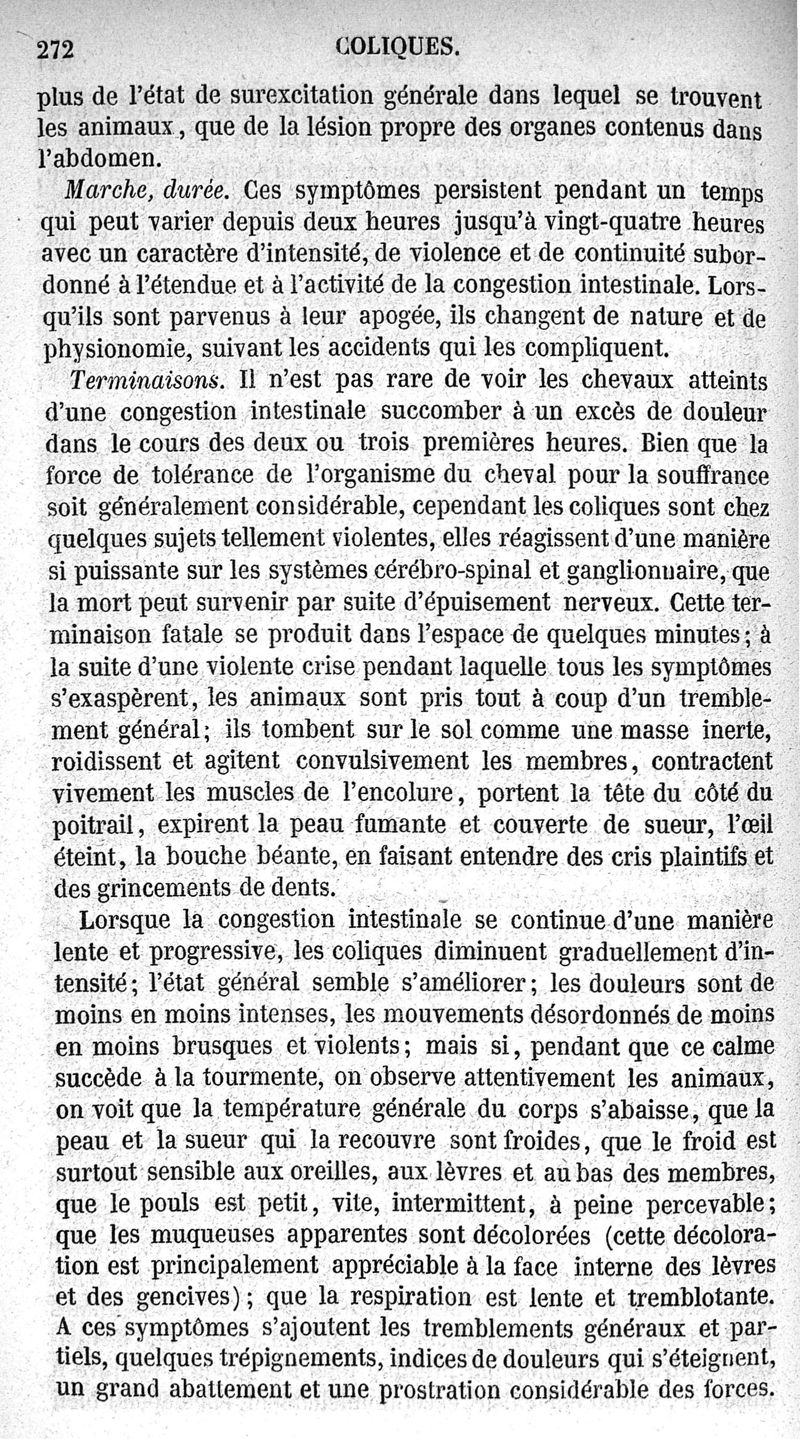 272 COLIQUES.

plus de l'état de surexcitation générale dans lequel se trouvent les animaux, que de la lésion propre des organes contenus dans l'abdomen.

Marche, durée. Ces symptômes persistent pendant un temps qui peut varier depuis deux heures jusqu'à vingt-quatre heures avec un caractère d'intensité, de violence et de continuité subordonné à l'étendue et à l'activité de la congestion intestinale. Lorsqu'ils sont parvenus à leur apogée, ils changent de nature et de physionomie, suivant les accidents qui les compliquent.

Terminaisons. Il n'est pas rare de voir les chevaux atteints d'une congestion intestinale succomber à un excès de douleur dans le cours des deux ou trois premières heures. Bien que la force de tolérance de l'organisme du cheval pour la souffrance soit généralement considérable, cependant les coliques sont chez quelques sujets tellement violentes, elles réagissent d'une manière si puissante sur les systèmes cérébro-spinal et ganglionnaire, que la mort peut survenir par suite d'épuisement nerveux. Cette terminaison fatale se produit dans l'espace de quelques minutes; à la suite d'une violente crise pendant laquelle tous les symptômes s'exaspèrent, les animaux sont pris tout à coup d'un tremblement général; ils tombent sur le sol comme une masse inerte, roidissent et agitent convulsivement les membres, contractent vivement les muscles de l'encolure, portent la tête du côté du poitrail, expirent la peau fumante et couverte de sueur, l'œil éteint, la bouche béante, en faisant entendre des cris plaintifs et des grincements de dents.

Lorsque la congestion intestinale se continue d'une manière lente et progressive, les coliques diminuent graduellement d'intensité; l'état général semble s'améliorer; les douleurs sont de moins en moins intenses, les mouvements désordonnés de moins en moins brusques et violents; mais si, pendant que ce calme succède à la tourmente, on observe attentivement les animaux, on voit que la température générale du corps s'abaisse, que la peau et la sueur qui la recouvre sont froides, que le froid est surtout sensible aux oreilles, aux lèvres et au bas des membres, que le pouls est petit, vite, intermittent, à peine percevable; que les muqueuses apparentes sont décolorées (cette décoloration est principalement appréciable à la face interne des lèvres et des gencives); que la respiration est lente et tremblotante. A ces symptômes s'ajoutent les tremblements généraux et partiels, quelques trépignements, indices de douleurs qui s'éteignent, un grand abattement et une prostration considérable des forces.